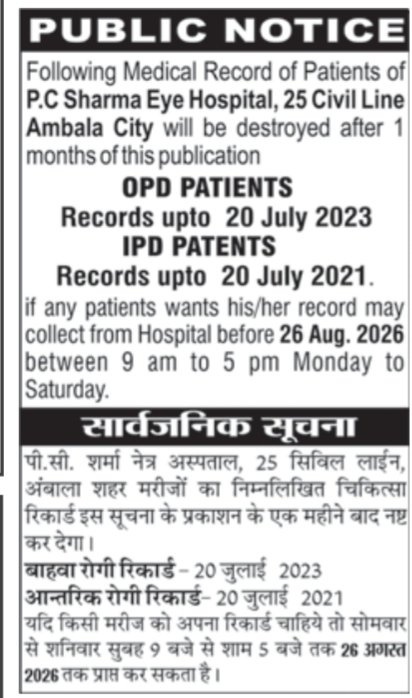 PUBLIC NOTICE

Following Medical Record of Patients of P.C Sharma Eye Hospital, 25 Civil Line Ambala City will be destroyed after 1 months of this publication

OPD PATIENTS
Records upto 20 July 2023
IPD PATENTS
Records upto 20 July 2021.

if any patients wants his/her record may collect from Hospital before 26 Aug. 2026 between 9 am to 5 pm Monday to Saturday.

सार्वजनिक सूचना

पी.सी. शर्मा नेत्र अस्पताल, 25 सिविल लाईन, अंबाला शहर मरीजों का निम्नलिखित चिकित्सा रिकार्ड इस सूचना के प्रकाशन के एक महीने बाद नष्ट कर देगा।

बाहवा रोगी रिकार्ड – 20 जुलाई 2023
आन्तरिक रोगी रिकार्ड– 20 जुलाई 2021
यदि किसी मरीज को अपना रिकार्ड चाहिये तो सोमवार से शनिवार सुबह 9 बजे से शाम 5 बजे तक 26 अगस्त 2026 तक प्राप्त कर सकता है।